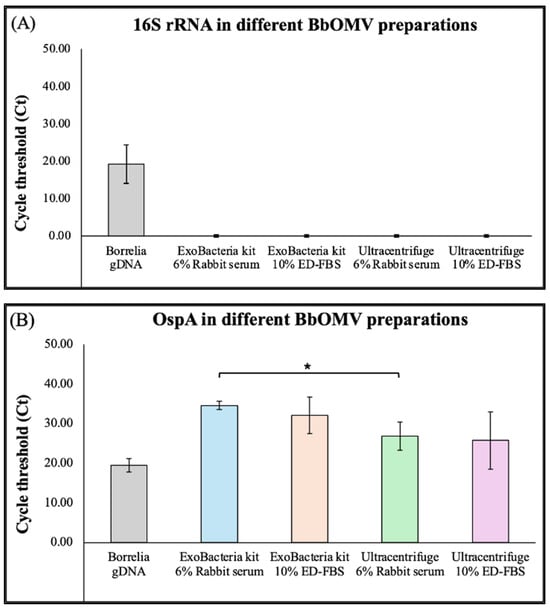 (A)
16S rRNA in different BbOMV preparations

Cycle threshold (Ct)

50.00
40.00
30.00
20.00
10.00
0.00

Borrelia gDNA
ExoBacteria kit 6% Rabbit serum
ExoBacteria kit 10% ED-FBS
Ultracentrifuge 6% Rabbit serum
Ultracentrifuge 10% ED-FBS

(B)
OspA in different BbOMV preparations

Cycle threshold (Ct)

50.00
40.00
30.00
20.00
10.00
0.00

*

Borrelia gDNA
ExoBacteria kit 6% Rabbit serum
ExoBacteria kit 10% ED-FBS
Ultracentrifuge 6% Rabbit serum
Ultracentrifuge 10% ED-FBS